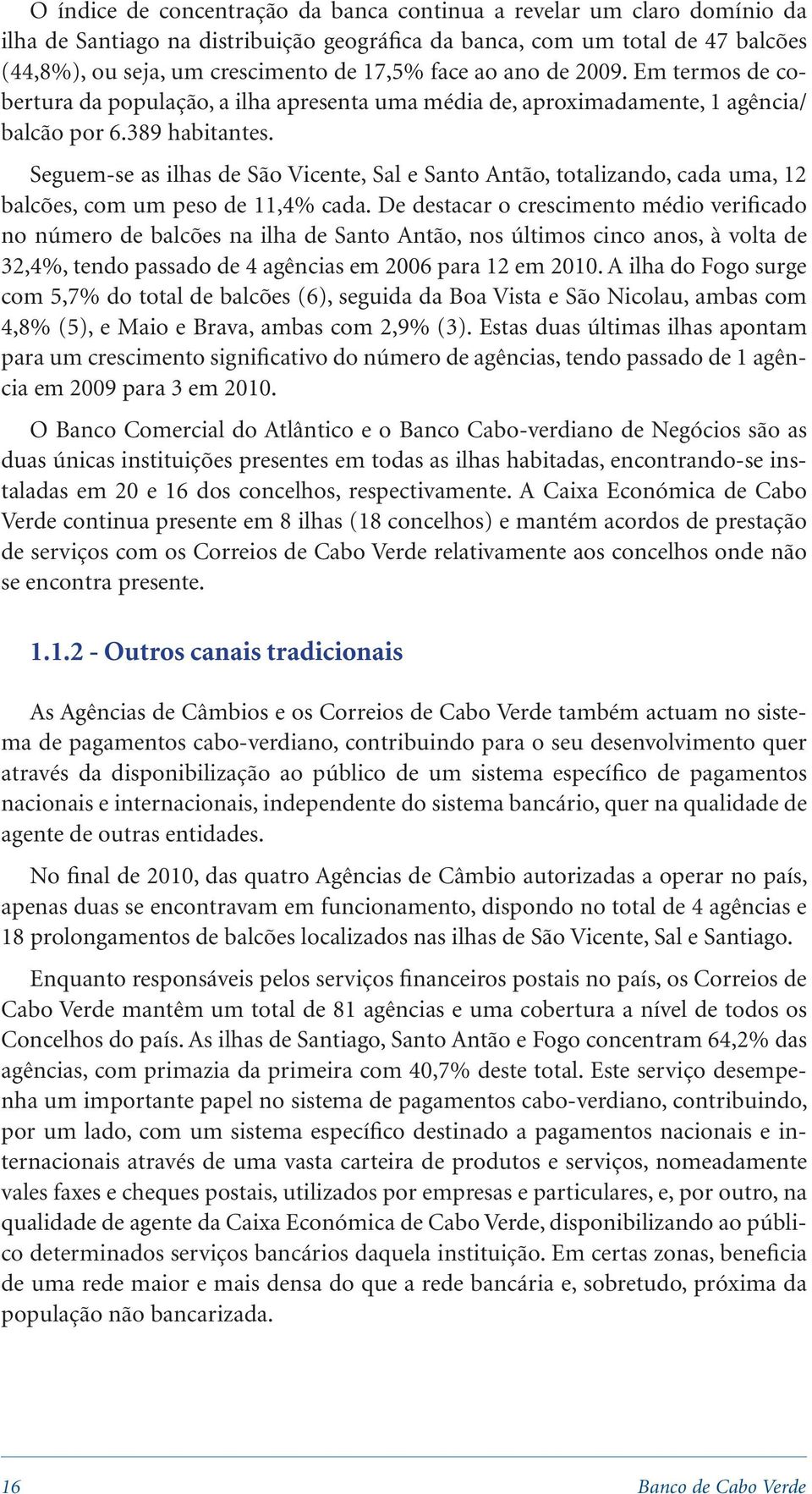 O índice de concentração da banca continua a revelar um claro domínio da ilha de Santiago na distribuição geográfica da banca, com um total de 47 balcões (44,8%), ou seja, um crescimento de 17,5% face ao ano de 2009. Em termos de cobertura da população, a ilha apresenta uma média de, aproximadamente, 1 agência/ balcão por 6.389 habitantes.

Seguem-se as ilhas de São Vicente, Sal e Santo Antão, totalizando, cada uma, 12 balcões, com um peso de 11,4% cada. De destacar o crescimento médio verificado no número de balcões na ilha de Santo Antão, nos últimos cinco anos, à volta de 32,4%, tendo passado de 4 agências em 2006 para 12 em 2010. A ilha do Fogo surge com 5,7% do total de balcões (6), seguida da Boa Vista e São Nicolau, ambas com 4,8% (5), e Maio e Brava, ambas com 2,9% (3). Estas duas últimas ilhas apontam para um crescimento significativo do número de agências, tendo passado de 1 agência em 2009 para 3 em 2010.

O Banco Comercial do Atlântico e o Banco Cabo-verdiano de Negócios são as duas únicas instituições presentes em todas as ilhas habitadas, encontrando-se instaladas em 20 e 16 dos concelhos, respectivamente. A Caixa Económica de Cabo Verde continua presente em 8 ilhas (18 concelhos) e mantém acordos de prestação de serviços com os Correios de Cabo Verde relativamente aos concelhos onde não se encontra presente.

1.1.2 - Outros canais tradicionais

As Agências de Câmbios e os Correios de Cabo Verde também actuam no sistema de pagamentos cabo-verdiano, contribuindo para o seu desenvolvimento quer através da disponibilização ao público de um sistema específico de pagamentos nacionais e internacionais, independente do sistema bancário, quer na qualidade de agente de outras entidades.

No final de 2010, das quatro Agências de Câmbio autorizadas a operar no país, apenas duas se encontravam em funcionamento, dispondo no total de 4 agências e 18 prolongamentos de balcões localizados nas ilhas de São Vicente, Sal e Santiago.

Enquanto responsáveis pelos serviços financeiros postais no país, os Correios de Cabo Verde mantêm um total de 81 agências e uma cobertura a nível de todos os Concelhos do país. As ilhas de Santiago, Santo Antão e Fogo concentram 64,2% das agências, com primazia da primeira com 40,7% deste total. Este serviço desempenha um importante papel no sistema de pagamentos cabo-verdiano, contribuindo, por um lado, com um sistema específico destinado a pagamentos nacionais e internacionais através de uma vasta carteira de produtos e serviços, nomeadamente vales faxes e cheques postais, utilizados por empresas e particulares, e, por outro, na qualidade de agente da Caixa Económica de Cabo Verde, disponibilizando ao público determinados serviços bancários daquela instituição. Em certas zonas, beneficia de uma rede maior e mais densa do que a rede bancária e, sobretudo, próxima da população não bancarizada.

16

Banco de Cabo Verde